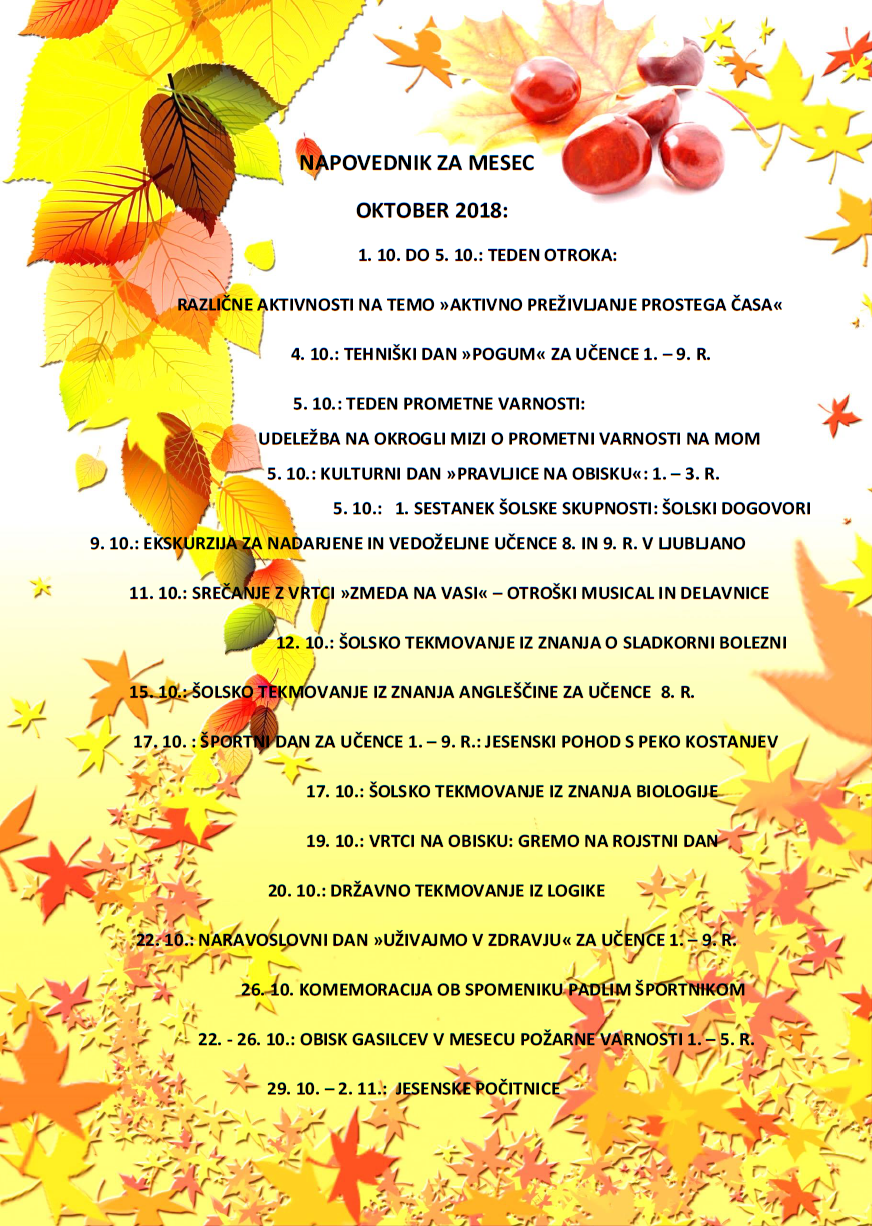 NAPOVEDNIK ZA MESEC

OKTOBER 2018:

1. 10. DO 5. 10.: TEDEN OTROKA:

RAZLIČNE AKTIVNOSTI NA TEMO »AKTIVNO PREŽIVLJANJE PROSTEGA ČASA«

4. 10.: TEHNIŠKI DAN »POGUM« ZA UČENCE 1. – 9. R.

5. 10.: TEDEN PROMETNE VARNOSTI:

UDELEŽBA NA OKROGLI MIZI O PROMETNI VARNOSTI NA MOM

5. 10.: KULTURNI DAN »PRAVLJICE NA OBISKU«: 1. – 3. R.

5. 10.: 1. SESTANEK ŠOLSKE SKUPNOSTI: ŠOLSKI DOGOVORI

9. 10.: EKSKURZIJA ZA NADARJENE IN VEDOŽELJNE UČENCE 8. IN 9. R. V LJUBLJANO

11. 10.: SREČANJE Z VRTCI »ZMEDA NA VASI« – OTROŠKI MUSICAL IN DELAVNICE

12. 10.: ŠOLSKO TEKMOVANJE IZ ZNANJA O SLADKORNI BOLEZNI

15. 10.: ŠOLSKO TEKMOVANJE IZ ZNANJA ANGLEŠČINE ZA UČENCE 8. R.

17. 10. : ŠPORTNI DAN ZA UČENCE 1. – 9. R.: JESENSKI POHOD S PEKO KOSTANJEV

17. 10.: ŠOLSKO TEKMOVANJE IZ ZNANJA BIOLOGIJE

19. 10.: VRTCI NA OBISKU: GREMO NA ROJSTNI DAN

20. 10.: DRŽAVNO TEKMOVANJE IZ LOGIKE

22. 10.: NARAVOSLOVNI DAN »UŽIVAJMO V ZDRAVJU« ZA UČENCE 1. – 9. R.

26. 10. KOMEMORACIJA OB SPOMENIKU PADLIM ŠPORTNIKOM

22. - 26. 10.: OBISK GASILCEV V MESECU POŽARNE VARNOSTI 1. – 5. R.

29. 10. – 2. 11.: JESENSKE POČITNICE